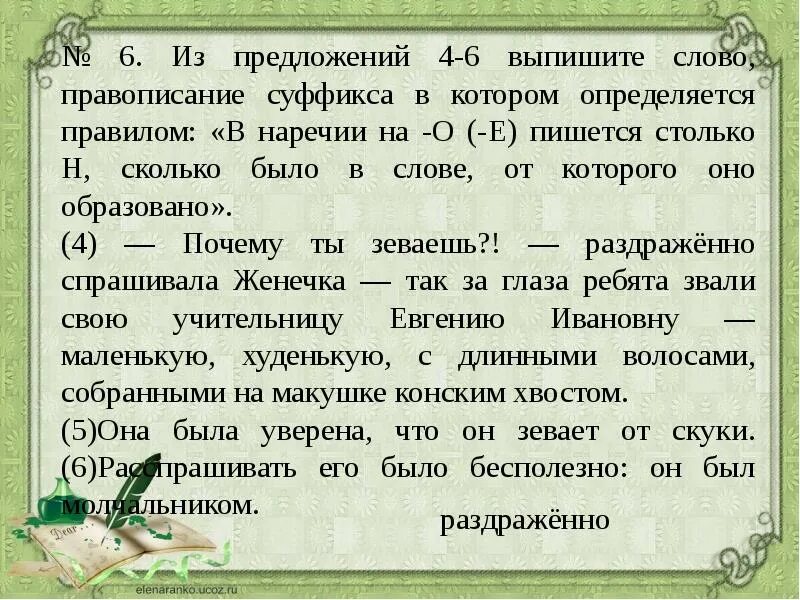 № 6. Из предложений 4-6 выпишите слово, правописание суффикса в котором определяется правилом: «В наречии на -О (-Е) пишется столько Н, сколько было в слове, от которого оно образовано».

(4) — Почему ты зеваешь?! — раздражённо спрашивала Женечка — так за глаза ребята звали свою учительницу Евгению Ивановну — маленькую, худенькую, с длинными волосами, собранными на макушке конским хвостом.

(5)Она была уверена, что он зевает от скуки. (6)Расспрашивать его было бесполезно: он был молчальником.

раздражённо

elenaranko.ucoz.ru